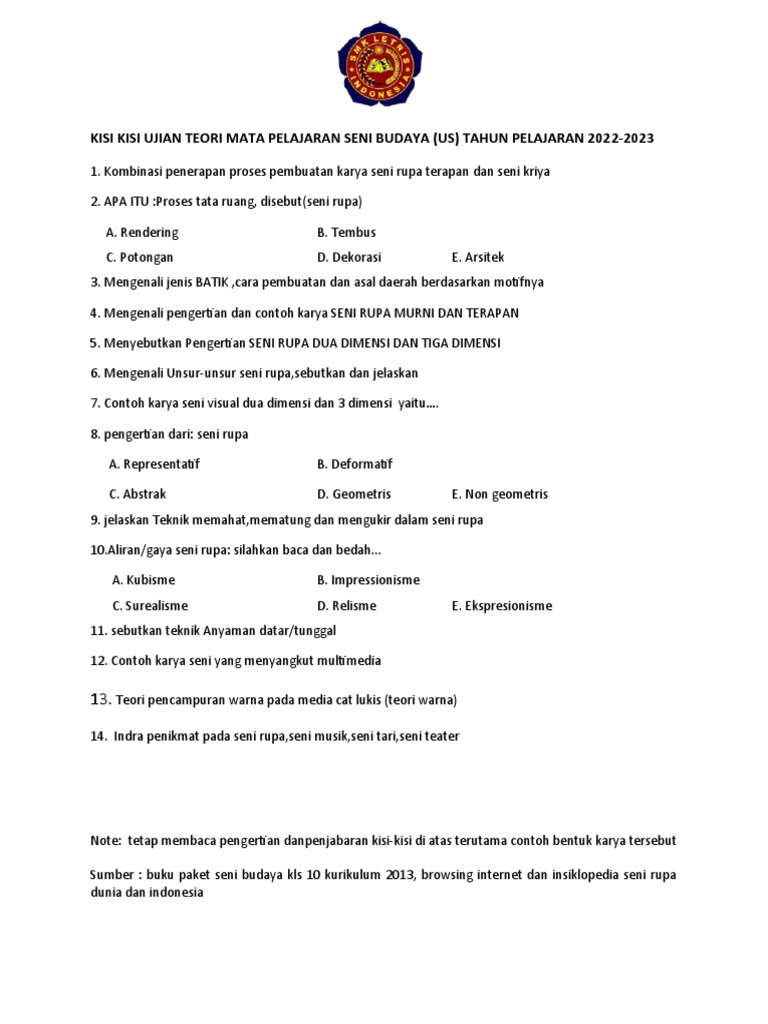 SMK LETRIS INDONESIA

KISI KISI UJIAN TEORI MATA PELAJARAN SENI BUDAYA (US) TAHUN PELAJARAN 2022-2023

1. Kombinasi penerapan proses pembuatan karya seni rupa terapan dan seni kriya

2. APA ITU :Proses tata ruang, disebut(seni rupa)

A. Rendering
B. Tembus
C. Potongan
D. Dekorasi
E. Arsitek

3. Mengenali jenis BATIK ,cara pembuatan dan asal daerah berdasarkan motifnya

4. Mengenali pengertian dan contoh karya SENI RUPA MURNI DAN TERAPAN

5. Menyebutkan Pengertian SENI RUPA DUA DIMENSI DAN TIGA DIMENSI

6. Mengenali Unsur-unsur seni rupa,sebutkan dan jelaskan

7. Contoh karya seni visual dua dimensi dan 3 dimensi yaitu....

8. pengertian dari: seni rupa

A. Representatif
B. Deformatif
C. Abstrak
D. Geometris
E. Non geometris

9. jelaskan Teknik memahat,mematung dan mengukir dalam seni rupa

10.Aliran/gaya seni rupa: silahkan baca dan bedah...

A. Kubisme
B. Impressionisme
C. Surealisme
D. Relisme
E. Ekspresionisme

11. sebutkan teknik Anyaman datar/tunggal

12. Contoh karya seni yang menyangkut multimedia

13. Teori pencampuran warna pada media cat lukis (teori warna)

14. Indra penikmat pada seni rupa,seni musik,seni tari,seni teater

Note: tetap membaca pengertian danpenjabaran kisi-kisi di atas terutama contoh bentuk karya tersebut

Sumber : buku paket seni budaya kls 10 kurikulum 2013, browsing internet dan insiklopedia seni rupa dunia dan indonesia